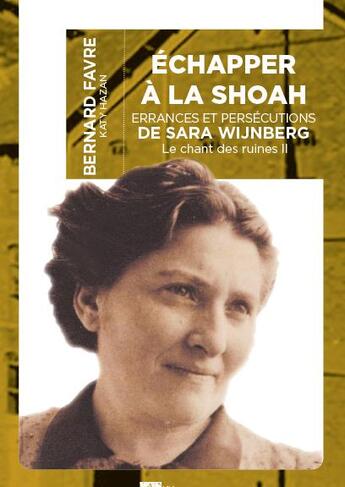 BERNARD FAVRE
KATY HAZAN

ÉCHAPPER À LA SHOAH

ERRANCES ET PERSÉCUTIONS
DE SARA WIJNBERG
Le chant des ruines II